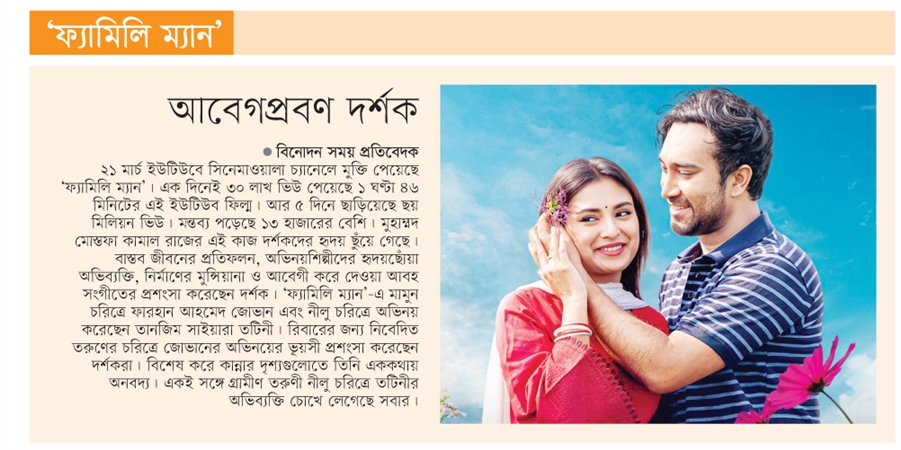 'ফ্যামিলি ম্যান'

আবেগপ্রবণ দর্শক

● বিনোদন সময় প্রতিবেদক

২১ মার্চ ইউটিউবে সিনেমাওয়ালা চ্যানেলে মুক্তি পেয়েছে 'ফ্যামিলি ম্যান'। এক দিনেই ৩০ লাখ ভিউ পেয়েছে ১ ঘণ্টা ৪৬ মিনিটের এই ইউটিউব ফিল্ম। আর ৫ দিনে ছাড়িয়েছে ছয় মিলিয়ন ভিউ। মন্তব্য পড়েছে ১৩ হাজারের বেশি। মুহাম্মদ মোস্তফা কামাল রাজের এই কাজ দর্শকদের হৃদয় ছুঁয়ে গেছে। বাস্তব জীবনের প্রতিফলন, অভিনয়শিল্পীদের হৃদয়ছোঁয়া অভিব্যক্তি, নির্মাণের মুন্সিয়ানা ও আবেগী করে দেওয়া আবহ সংগীতের প্রশংসা করেছেন দর্শক। 'ফ্যামিলি ম্যান'-এ মামুন চরিত্রে ফারহান আহমেদ জোভান এবং নীলু চরিত্রে অভিনয় করেছেন তানজিম সাইয়ারা তটিনী। রিবারের জন্য নিবেদিত তরুণের চরিত্রে জোভানের অভিনয়ের ভূয়সী প্রশংসা করেছেন দর্শকরা। বিশেষ করে কান্নার দৃশ্যগুলোতে তিনি এককথায় অনবদ্য। একই সঙ্গে গ্রামীণ তরুণী নীলু চরিত্রে তটিনীর অভিব্যক্তি চোখে লেগেছে সবার।